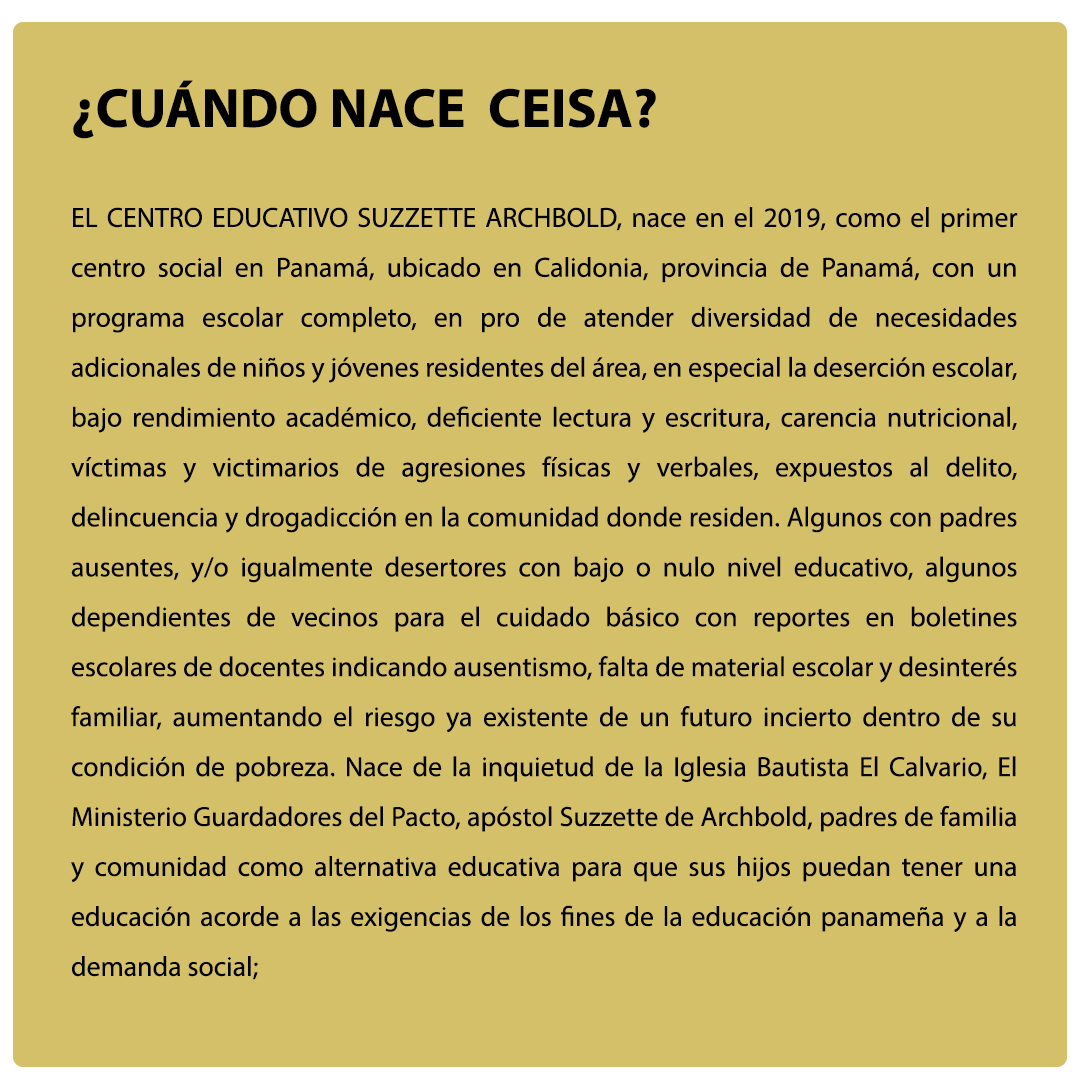 ¿CUÁNDO NACE CEISA?

EL CENTRO EDUCATIVO SUZZETTE ARCHBOLD, nace en el 2019, como el primer centro social en Panamá, ubicado en Calidonia, provincia de Panamá, con un programa escolar completo, en pro de atender diversidad de necesidades adicionales de niños y jóvenes residentes del área, en especial la deserción escolar, bajo rendimiento académico, deficiente lectura y escritura, carencia nutricional, víctimas y victimarios de agresiones físicas y verbales, expuestos al delito, delincuencia y drogadicción en la comunidad donde residen. Algunos con padres ausentes, y/o igualmente desertores con bajo o nulo nivel educativo, algunos dependientes de vecinos para el cuidado básico con reportes en boletines escolares de docentes indicando ausentismo, falta de material escolar y desinterés familiar, aumentando el riesgo ya existente de un futuro incierto dentro de su condición de pobreza. Nace de la inquietud de la Iglesia Bautista El Calvario, El Ministerio Guardadores del Pacto, apóstol Suzzette de Archbold, padres de familia y comunidad como alternativa educativa para que sus hijos puedan tener una educación acorde a las exigencias de los fines de la educación panameña y a la demanda social;